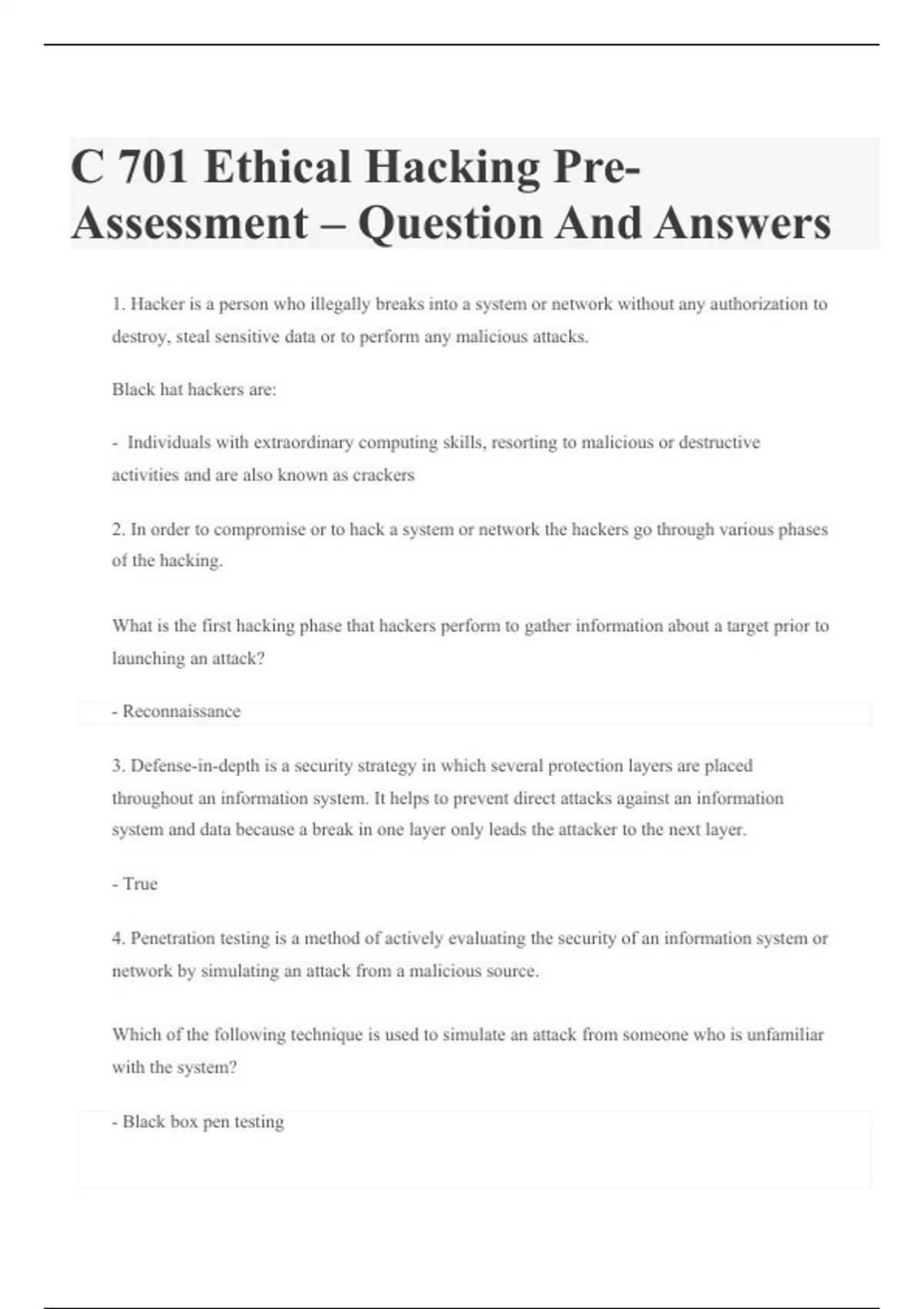 C 701 Ethical Hacking Pre-Assessment – Question And Answers

1. Hacker is a person who illegally breaks into a system or network without any authorization to destroy, steal sensitive data or to perform any malicious attacks.

Black hat hackers are:

- Individuals with extraordinary computing skills, resorting to malicious or destructive activities and are also known as crackers

2. In order to compromise or to hack a system or network the hackers go through various phases of the hacking.

What is the first hacking phase that hackers perform to gather information about a target prior to launching an attack?

- Reconnaissance

3. Defense-in-depth is a security strategy in which several protection layers are placed throughout an information system. It helps to prevent direct attacks against an information system and data because a break in one layer only leads the attacker to the next layer.

- True

4. Penetration testing is a method of actively evaluating the security of an information system or network by simulating an attack from a malicious source.

Which of the following technique is used to simulate an attack from someone who is unfamiliar with the system?

- Black box pen testing